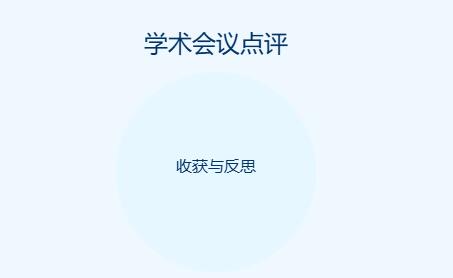 学术会议点评

收获与反思